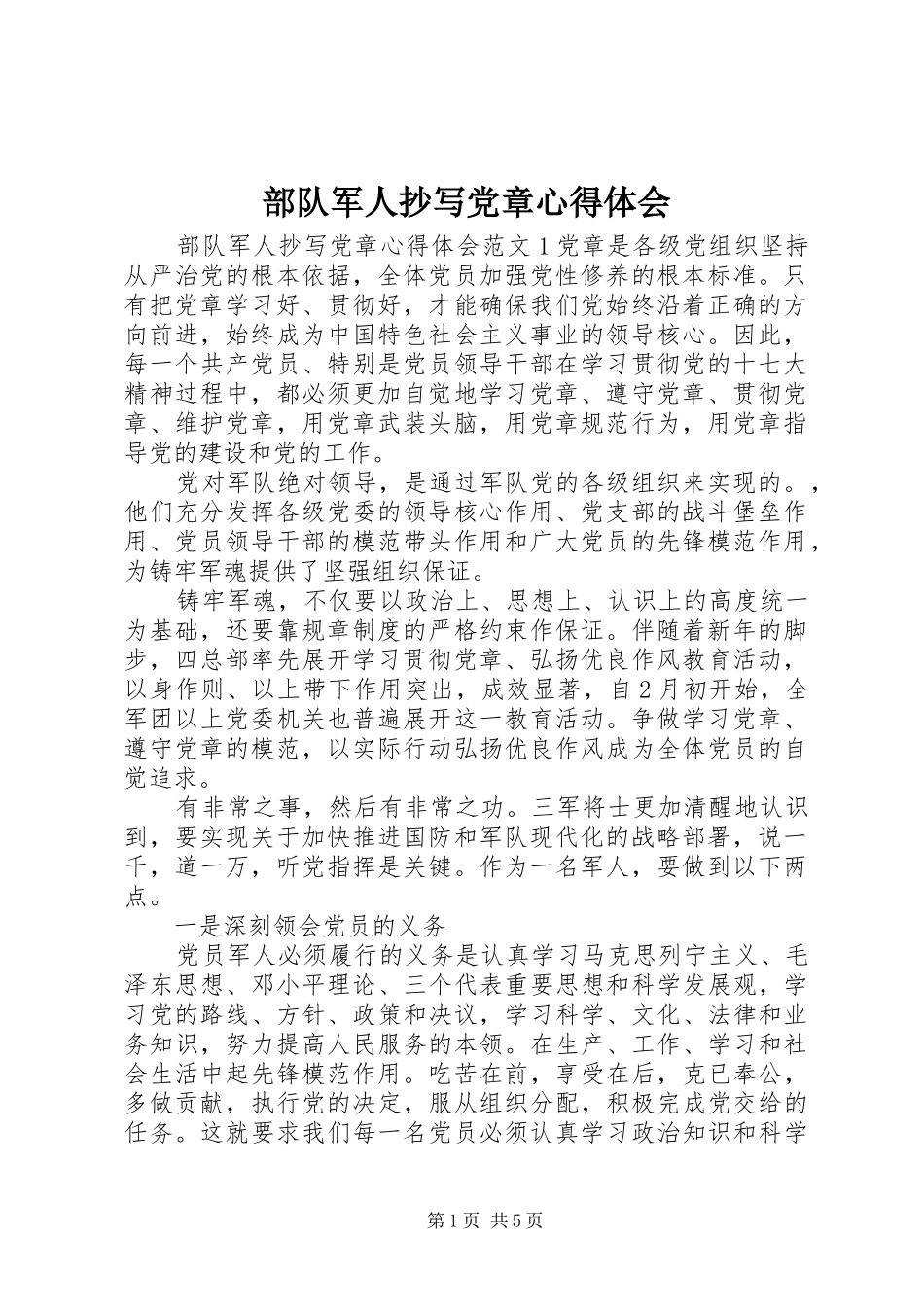 部队军人抄写党章心得体会

部队军人抄写党章心得体会范文1党章是各级党组织坚持从严治党的根本依据，全体党员加强党性修养的根本标准。只有把党章学习好、贯彻好，才能确保我们党始终沿着正确的方向前进，始终成为中国特色社会主义事业的领导核心。因此，每一个共产党员、特别是党员领导干部在学习贯彻党的十七大精神过程中，都必须更加自觉地学习党章、遵守党章、贯彻党章、维护党章，用党章武装头脑，用党章规范行为，用党章指导党的建设和党的工作。

党对军队绝对领导，是通过军队党的各级组织来实现的。，他们充分发挥各级党委的领导核心作用、党支部的战斗堡垒作用、党员领导干部的模范带头作用和广大党员的先锋模范作用，为铸牢军魂提供了坚强组织保证。

铸牢军魂，不仅要以政治上、思想上、认识上的高度统一为基础，还要靠规章制度的严格约束作保证。伴随着新年的脚步，四总部率先展开学习贯彻党章、弘扬优良作风教育活动，以身作则、以上带下作用突出，成效显著，自2月初开始，全军团以上党委机关也普遍展开这一教育活动。争做学习党章、遵守党章的模范，以实际行动弘扬优良作风成为全体党员的自觉追求。

有非常之事，然后有非常之功。三军将士更加清醒地认识到，要实现关于加快推进国防和军队现代化的战略部署，说一千，道一万，听党指挥是关键。作为一名军人，要做到以下两点。

一是深刻领会党员的义务

党员军人必须履行的义务是认真学习马克思列宁主义、毛泽东思想、邓小平理论、三个代表重要思想和科学发展观，学习党的路线、方针、政策和决议，学习科学、文化、法律和业务知识，努力提高人民服务的本领。在生产、工作、学习和社会生活中起先锋模范作用。吃苦在前，享受在后，克已奉公，多做贡献，执行党的决定，服从组织分配，积极完成党交给的任务。这就要求我们每一名党员必须认真学习政治知识和科学

第1页 共5页